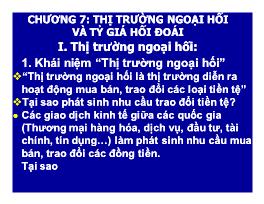 CHƯƠNG 7: THỊ TRƯỜNG NGOẠI HỐI VÀ TỶ GIÁ HỐI ĐOÁI

I. Thị trường ngoại hối:

1. Khái niệm “Thị trường ngoại hối”

❖“Thị trường ngoại hối là thị trường diễn ra hoạt động mua bán, trao đổi các loại tiền tệ”

❖Tại sao phát sinh nhu cầu trao đổi tiền tệ?

• Các giao dịch kinh tế giữa các quốc gia (Thương mại hàng hóa, dịch vụ, đầu tư, tài chính, tín dụng…) làm phát sinh nhu cầu mua bán, trao đổi các đồng tiền.

Tại sao